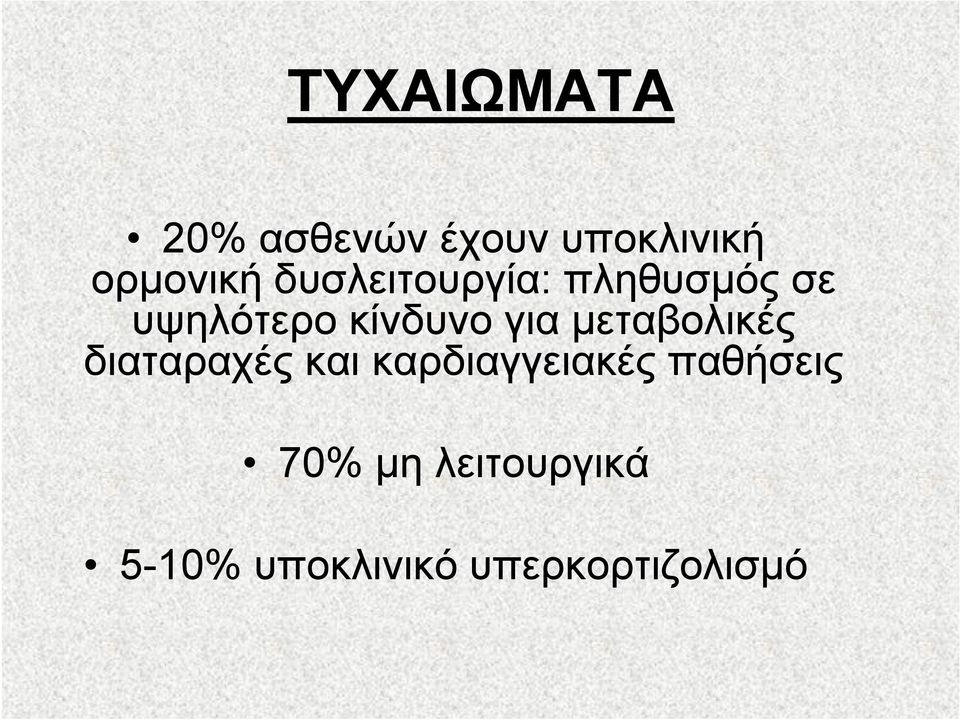 ΤΥΧΑΙΩΜΑΤΑ

• 20% ασθενών έχουν υποκλινική ορμονική δυσλειτουργία: πληθυσμός σε υψηλότερο κίνδυνο για μεταβολικές διαταραχές και καρδιαγγειακές παθήσεις

• 70% μη λειτουργικά

• 5-10% υποκλινικό υπερκορτιζολισμό